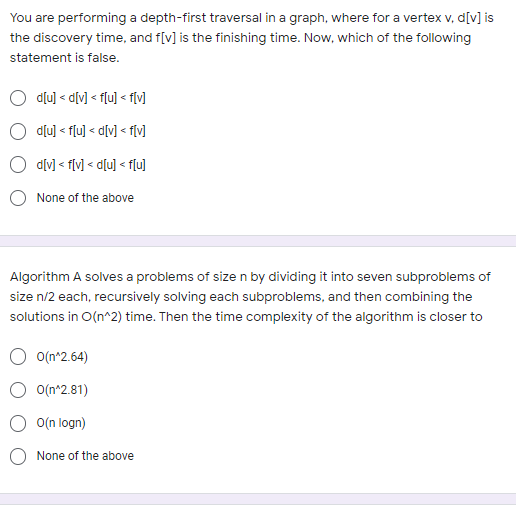 You are performing a depth-first traversal in a graph, where for a vertex v, d[v] is the discovery time, and f[v] is the finishing time. Now, which of the following statement is false.

d[u] < d[v] < f[u] < f[v]

d[u] < f[u] < d[v] < f[v]

d[v] < f[v] < d[u] < f[u]

None of the above

Algorithm A solves a problems of size n by dividing it into seven subproblems of size n/2 each, recursively solving each subproblems, and then combining the solutions in O(n^2) time. Then the time complexity of the algorithm is closer to

O(n^2.64)

O(n^2.81)

O(n logn)

None of the above